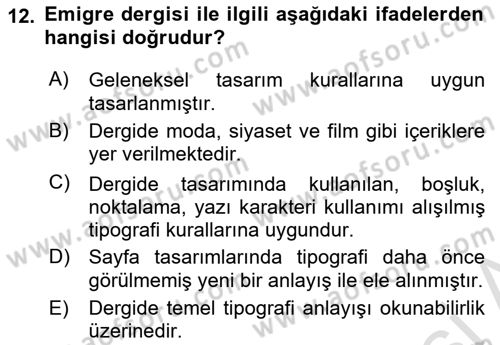 12. Emigre dergisi ile ilgili aşağıdaki ifadelerden hangisi doğrudur?

A) Geleneksel tasarım kurallarına uygun tasarlanmıştır.

B) Dergide moda, siyaset ve film gibi içeriklere yer verilmektedir.

C) Dergide tasarımında kullanılan, boşluk, noktalama, yazı karakteri kullanımı alışılmış tipografi kurallarına uygundur.

D) Sayfa tasarımlarında tipografi daha önce görülmemiş yeni bir anlayış ile ele alınmıştır.

E) Dergide temel tipografi anlayışı okunabilirlik üzerinedir.

www.aofsoru.com